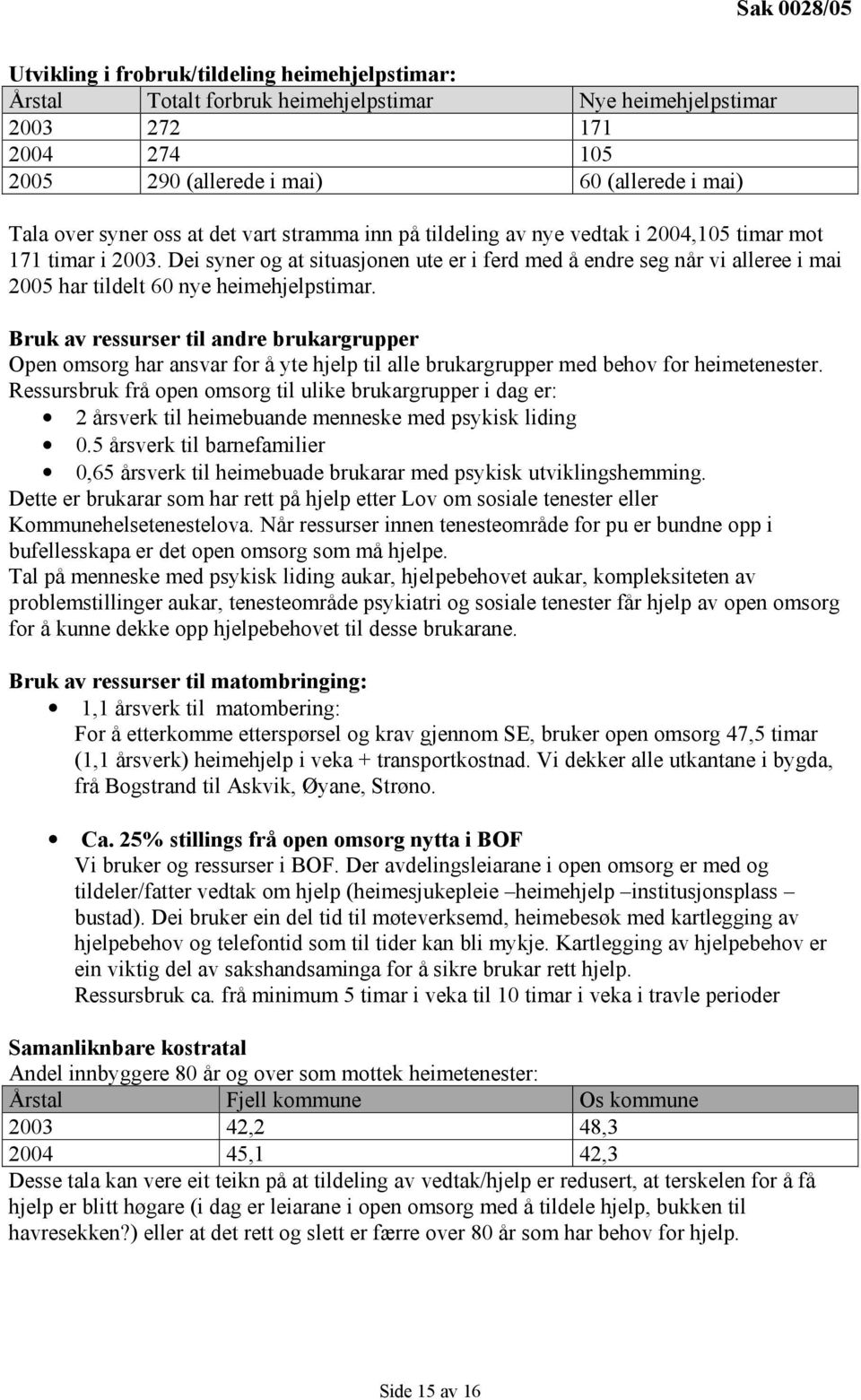 Sak 0028/05

Utvikling i frobruk/tildeling heimehjelpstimar:

| Årstal | Totalt forbruk heimehjelpstimar | Nye heimehjelpstimar |
|---|---|---|
| 2003 | 272 | 171 |
| 2004 | 274 | 105 |
| 2005 | 290 (allerede i mai) | 60 (allerede i mai) |

Tala over syner oss at det vart stramma inn på tildeling av nye vedtak i 2004,105 timar mot 171 timar i 2003. Dei syner og at situasjonen ute er i ferd med å endre seg når vi alleree i mai 2005 har tildelt 60 nye heimehjelpstimar.

Bruk av ressurser til andre brukargrupper
Open omsorg har ansvar for å yte hjelp til alle brukargrupper med behov for heimetenester. Ressursbruk frå open omsorg til ulike brukargrupper i dag er:
• 2 årsverk til heimebuande menneske med psykisk liding
• 0.5 årsverk til barnefamilier
• 0,65 årsverk til heimebuade brukarar med psykisk utviklingshemming.
Dette er brukarar som har rett på hjelp etter Lov om sosiale tenester eller Kommunehelsetenestelova. Når ressurser innen tenesteområde for pu er bundne opp i bufellesskapa er det open omsorg som må hjelpe.
Tal på menneske med psykisk liding aukar, hjelpebehovet aukar, kompleksiteten av problemstillinger aukar, tenesteområde psykiatri og sosiale tenester får hjelp av open omsorg for å kunne dekke opp hjelpebehovet til desse brukarane.

Bruk av ressurser til matombringing:
• 1,1 årsverk til matombering:
For å etterkomme etterspørsel og krav gjennom SE, bruker open omsorg 47,5 timar (1,1 årsverk) heimehjelp i veka + transportkostnad. Vi dekker alle utkantane i bygda, frå Bogstrand til Askvik, Øyane, Strøno.

• Ca. 25% stillings frå open omsorg nytta i BOF
Vi bruker og ressurser i BOF. Der avdelingsleiarane i open omsorg er med og tildeler/fatter vedtak om hjelp (heimesjukepleie –heimehjelp –institusjonsplass – bustad). Dei bruker ein del tid til møteverksemd, heimebesøk med kartlegging av hjelpebehov og telefontid som til tider kan bli mykje. Kartlegging av hjelpebehov er ein viktig del av sakshandsaminga for å sikre brukar rett hjelp.
Ressursbruk ca. frå minimum 5 timar i veka til 10 timar i veka i travle perioder

Samanliknbare kostratal
Andel innbyggere 80 år og over som mottek heimetenester:

| Årstal | Fjell kommune | Os kommune |
|---|---|---|
| 2003 | 42,2 | 48,3 |
| 2004 | 45,1 | 42,3 |

Desse tala kan vere eit teikn på at tildeling av vedtak/hjelp er redusert, at terskelen for å få hjelp er blitt høgare (i dag er leiarane i open omsorg med å tildele hjelp, bukken til havresekken?) eller at det rett og slett er færre over 80 år som har behov for hjelp.

Side 15 av 16